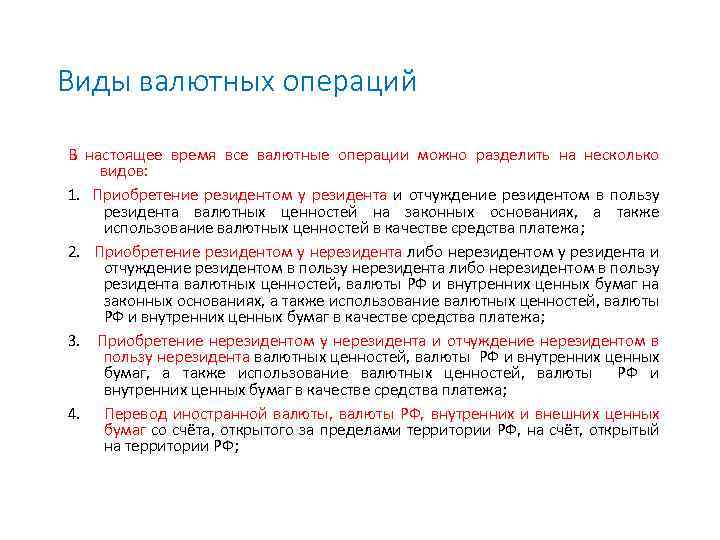 Виды валютных операций

В настоящее время все валютные операции можно разделить на несколько видов:

1. Приобретение резидентом у резидента и отчуждение резидентом в пользу резидента валютных ценностей на законных основаниях, а также использование валютных ценностей в качестве средства платежа;

2. Приобретение резидентом у нерезидента либо нерезидентом у резидента и отчуждение резидентом в пользу нерезидента либо нерезидентом в пользу резидента валютных ценностей, валюты РФ и внутренних ценных бумаг на законных основаниях, а также использование валютных ценностей, валюты РФ и внутренних ценных бумаг в качестве средства платежа;

3. Приобретение нерезидентом у нерезидента и отчуждение нерезидентом в пользу нерезидента валютных ценностей, валюты РФ и внутренних ценных бумаг, а также использование валютных ценностей, валюты РФ и внутренних ценных бумаг в качестве средства платежа;

4. Перевод иностранной валюты, валюты РФ, внутренних и внешних ценных бумаг со счёта, открытого за пределами территории РФ, на счёт, открытый на территории РФ;